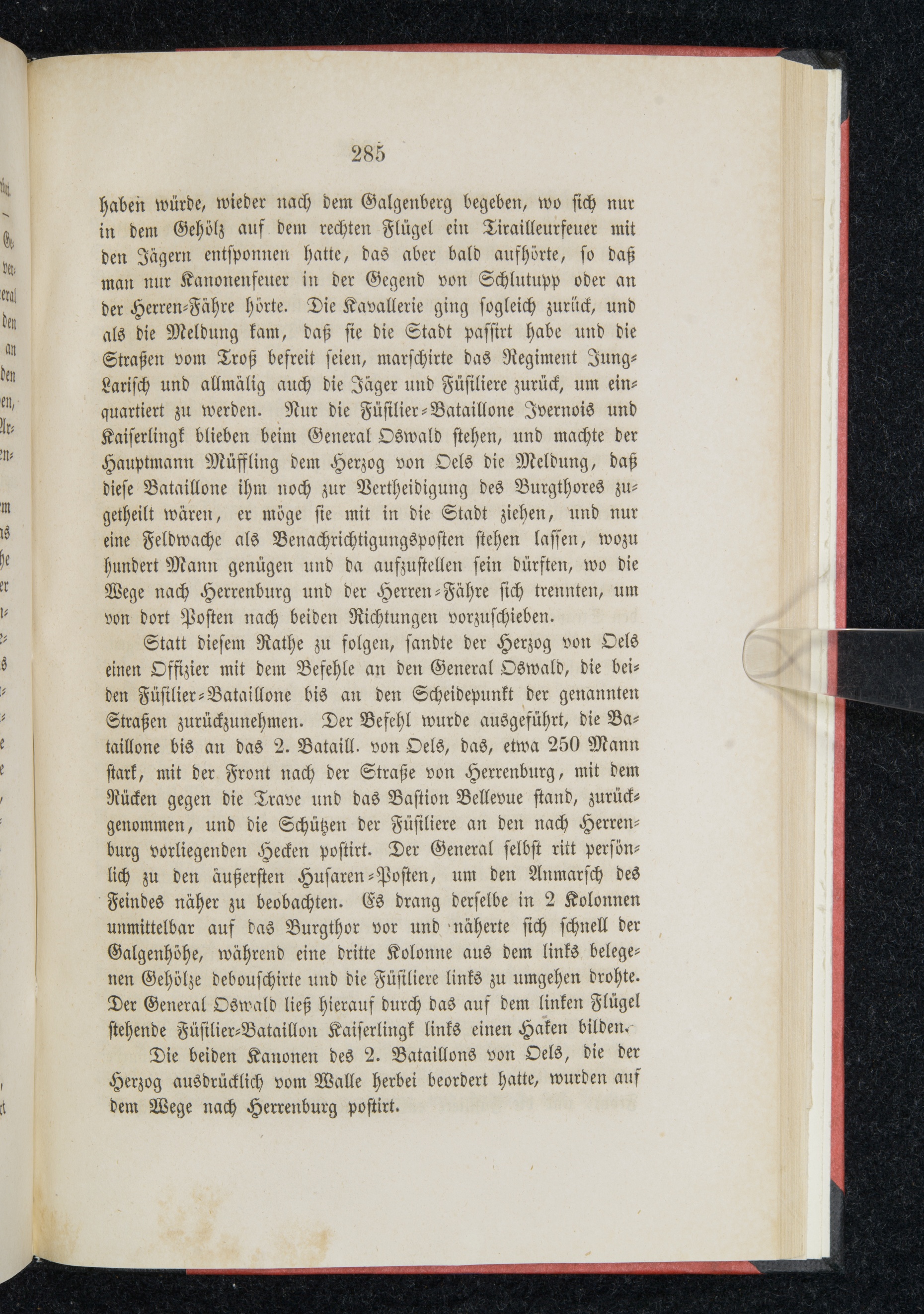 285

haben würde, wieder nach dem Galgenberg begeben, wo sich nur in dem Gehölz auf dem rechten Flügel ein Tirailleurfeuer mit den Jägern entsponnen hatte, das aber bald aufhörte, so daß man nur Kanonenfeuer in der Gegend von Schlutupp oder an der Herren-Fähre hörte. Die Kavallerie ging sogleich zurück, und als die Meldung kam, daß sie die Stadt passirt habe und die Straßen vom Troß befreit seien, marschirte das Regiment Jung-Larisch und allmälig auch die Jäger und Füsiliere zurück, um einquartiert zu werden. Nur die Füsilier-Bataillone Ivernois und Kaiserlingk blieben beim General Oswald stehen, und machte der Hauptmann Müffling dem Herzog von Oels die Meldung, daß diese Bataillone ihm noch zur Vertheidigung des Burgthores zugetheilt wären, er möge sie mit in die Stadt ziehen, und nur eine Feldwache als Benachrichtigungsposten stehen lassen, wozu hundert Mann genügen und da aufzustellen sein dürften, wo die Wege nach Herrenburg und der Herren-Fähre sich trennten, um von dort Posten nach beiden Richtungen vorzuschieben.

Statt diesem Rathe zu folgen, sandte der Herzog von Oels einen Offizier mit dem Befehle an den General Oswald, die beiden Füsilier-Bataillone bis an den Scheidepunkt der genannten Straßen zurückzunehmen. Der Befehl wurde ausgeführt, die Bataillone bis an das 2. Bataill. von Oels, das, etwa 250 Mann stark, mit der Front nach der Straße von Herrenburg, mit dem Rücken gegen die Trave und das Bastion Bellevue stand, zurückgenommen, und die Schützen der Füsiliere an den nach Herrenburg vorliegenden Hecken postirt. Der General selbst ritt persönlich zu den äußersten Husaren-Posten, um den Anmarsch des Feindes näher zu beobachten. Es drang derselbe in 2 Kolonnen unmittelbar auf das Burgthor vor und näherte sich schnell der Galgenhöhe, während eine dritte Kolonne aus dem links belegenen Gehölze debouschirte und die Füsiliere links zu umgehen drohte. Der General Oswald ließ hierauf durch das auf dem linken Flügel stehende Füsilier-Bataillon Kaiserlingk links einen Haken bilden.

Die beiden Kanonen des 2. Bataillons von Oels, die der Herzog ausdrücklich vom Walle herbei beordert hatte, wurden auf dem Wege nach Herrenburg postirt.